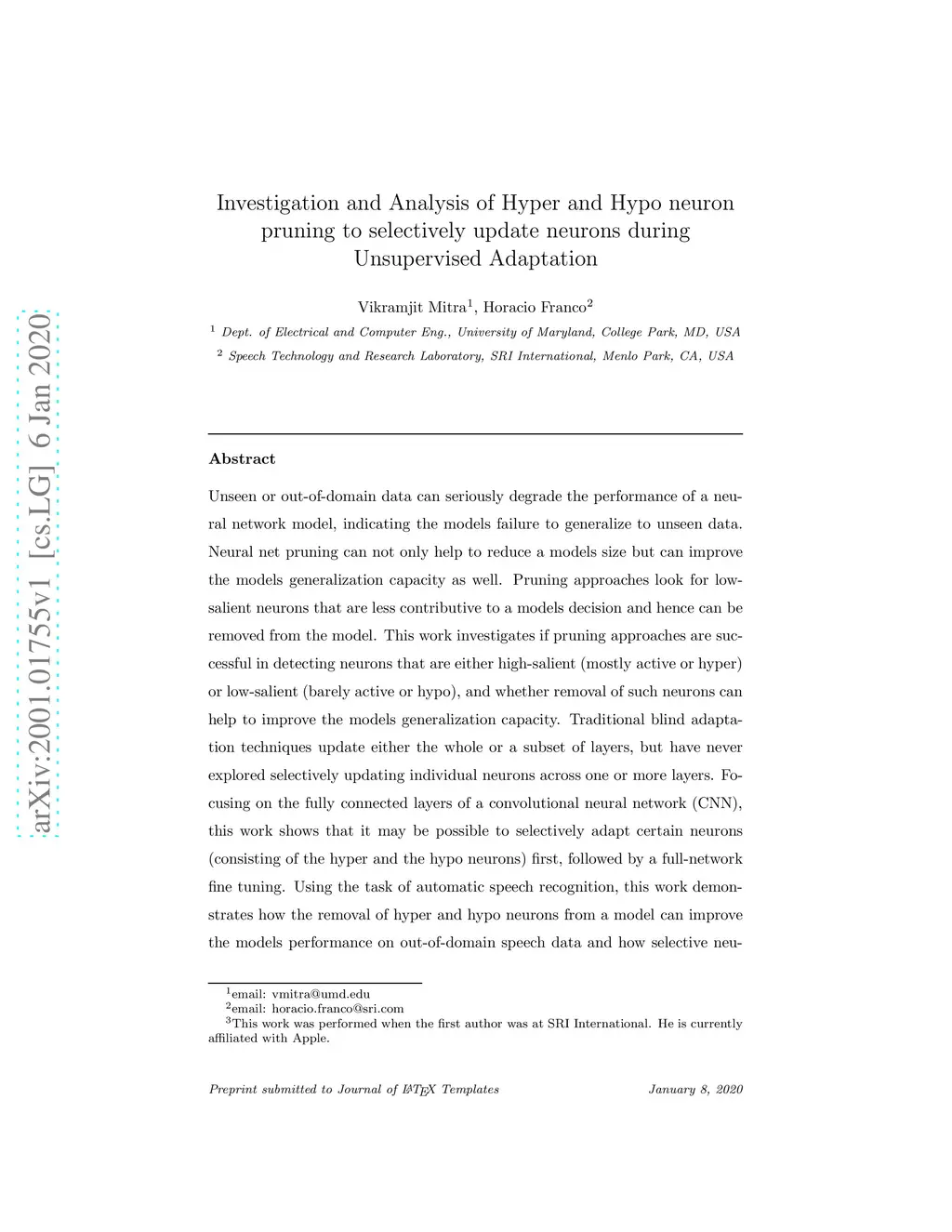 arXiv:2001.01755v1 [cs.LG] 6 Jan 2020

Investigation and Analysis of Hyper and Hypo neuron pruning to selectively update neurons during Unsupervised Adaptation

Vikramjit Mitra$^1$, Horacio Franco$^2$

$^1$ Dept. of Electrical and Computer Eng., University of Maryland, College Park, MD, USA

$^2$ Speech Technology and Research Laboratory, SRI International, Menlo Park, CA, USA

Abstract

Unseen or out-of-domain data can seriously degrade the performance of a neural network model, indicating the models failure to generalize to unseen data. Neural net pruning can not only help to reduce a models size but can improve the models generalization capacity as well. Pruning approaches look for low-salient neurons that are less contributive to a models decision and hence can be removed from the model. This work investigates if pruning approaches are successful in detecting neurons that are either high-salient (mostly active or hyper) or low-salient (barely active or hypo), and whether removal of such neurons can help to improve the models generalization capacity. Traditional blind adaptation techniques update either the whole or a subset of layers, but have never explored selectively updating individual neurons across one or more layers. Focusing on the fully connected layers of a convolutional neural network (CNN), this work shows that it may be possible to selectively adapt certain neurons (consisting of the hyper and the hypo neurons) first, followed by a full-network fine tuning. Using the task of automatic speech recognition, this work demonstrates how the removal of hyper and hypo neurons from a model can improve the models performance on out-of-domain speech data and how selective neu-

$^1$email: vmitra@umd.edu
$^2$email: horacio.franco@sri.com
$^3$This work was performed when the first author was at SRI International. He is currently affiliated with Apple.

Preprint submitted to Journal of LaTeX Templates January 8, 2020